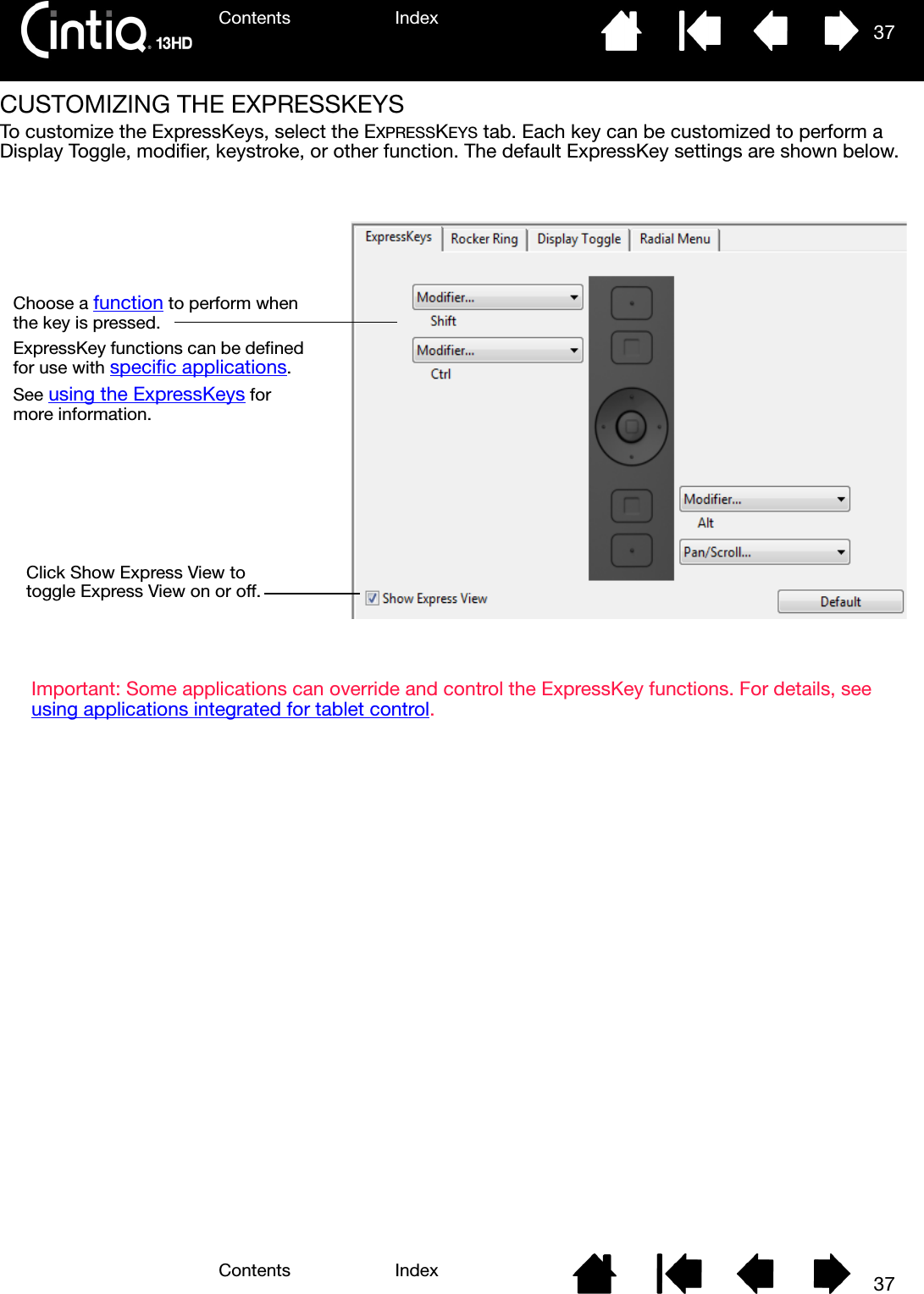 Cintiq 13HD Contents Index 37

CUSTOMIZING THE EXPRESSKEYS

To customize the ExpressKeys, select the EXPRESSKEYS tab. Each key can be customized to perform a Display Toggle, modifier, keystroke, or other function. The default ExpressKey settings are shown below.

Choose a function to perform when the key is pressed.

ExpressKey functions can be defined for use with specific applications.

See using the ExpressKeys for more information.

Click Show Express View to toggle Express View on or off.

ExpressKeys Rocker Ring Display Toggle Radial Menu

Modifier...
Shift

Modifier...
Ctrl

Modifier...
Alt

Pan/Scroll...

Show Express View

Default

Important: Some applications can override and control the ExpressKey functions. For details, see using applications integrated for tablet control.

Contents Index 37